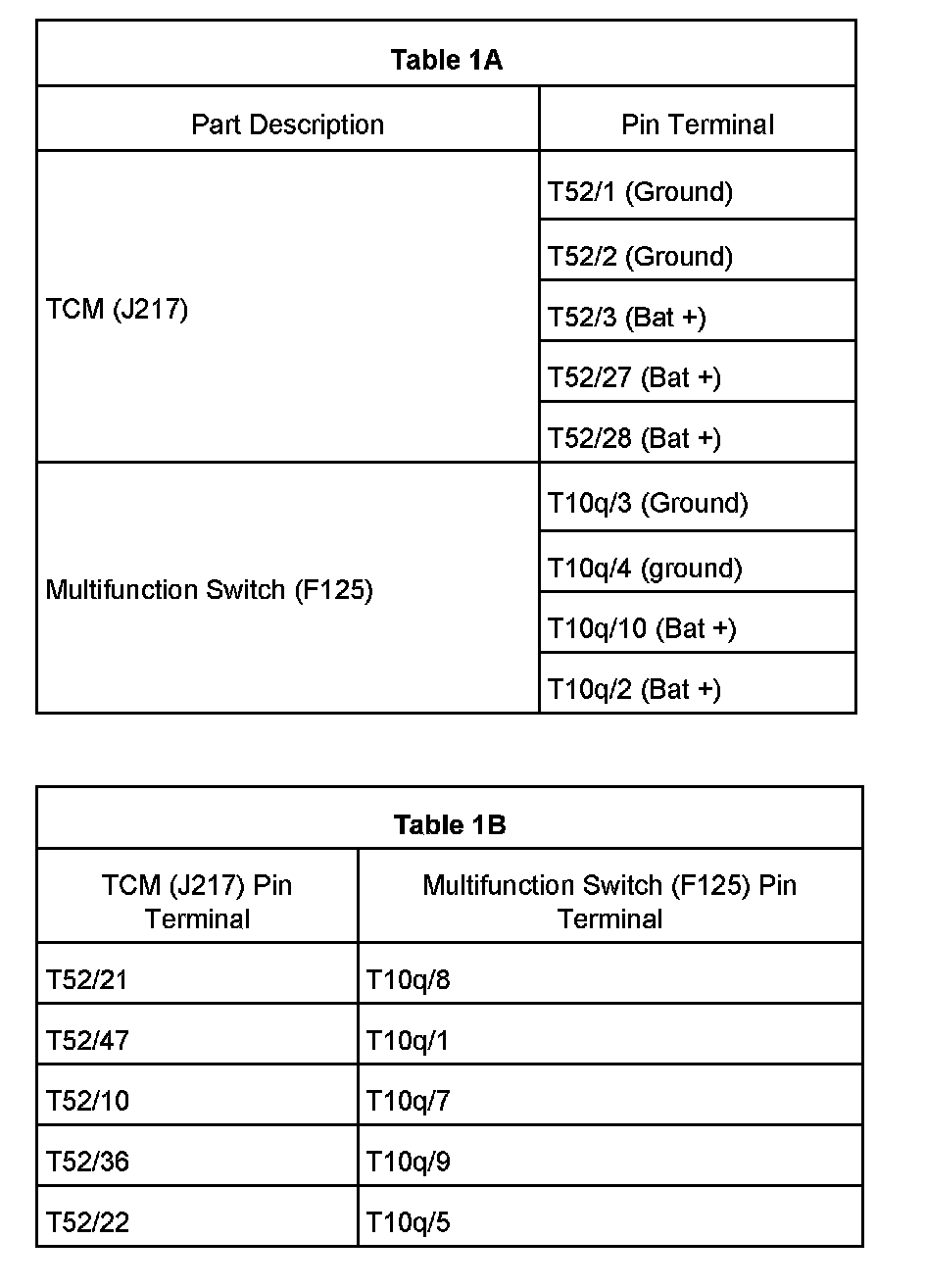 **Table 1A**

| Part Description | Pin Terminal |
|---|---|
| TCM (J217) | T52/1 (Ground) |
| | T52/2 (Ground) |
| | T52/3 (Bat +) |
| | T52/27 (Bat +) |
| | T52/28 (Bat +) |
| Multifunction Switch (F125) | T10q/3 (Ground) |
| | T10q/4 (ground) |
| | T10q/10 (Bat +) |
| | T10q/2 (Bat +) |

**Table 1B**

| TCM (J217) Pin Terminal | Multifunction Switch (F125) Pin Terminal |
|---|---|
| T52/21 | T10q/8 |
| T52/47 | T10q/1 |
| T52/10 | T10q/7 |
| T52/36 | T10q/9 |
| T52/22 | T10q/5 |